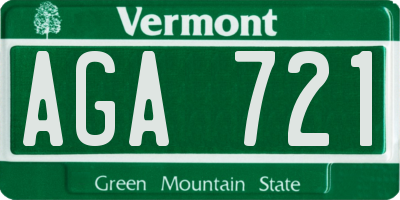 Vermont

AGA 721

Green Mountain State